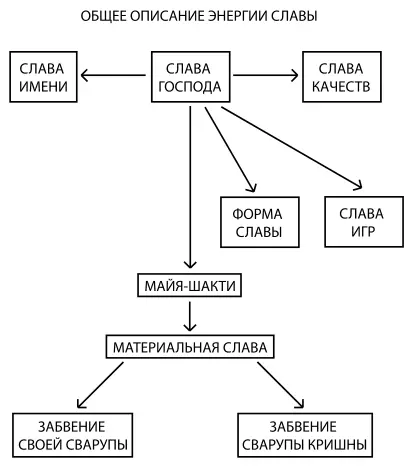 ОБЩЕЕ ОПИСАНИЕ ЭНЕРГИИ СЛАВЫ

СЛАВА ИМЕНИ

СЛАВА ГОСПОДА

СЛАВА КАЧЕСТВ

ФОРМА СЛАВЫ

СЛАВА ИГР

МАЙЯ-ШАКТИ

МАТЕРИАЛЬНАЯ СЛАВА

ЗАБВЕНИЕ СВОЕЙ СВАРУПЫ

ЗАБВЕНИЕ СВАРУПЫ КРИШНЫ